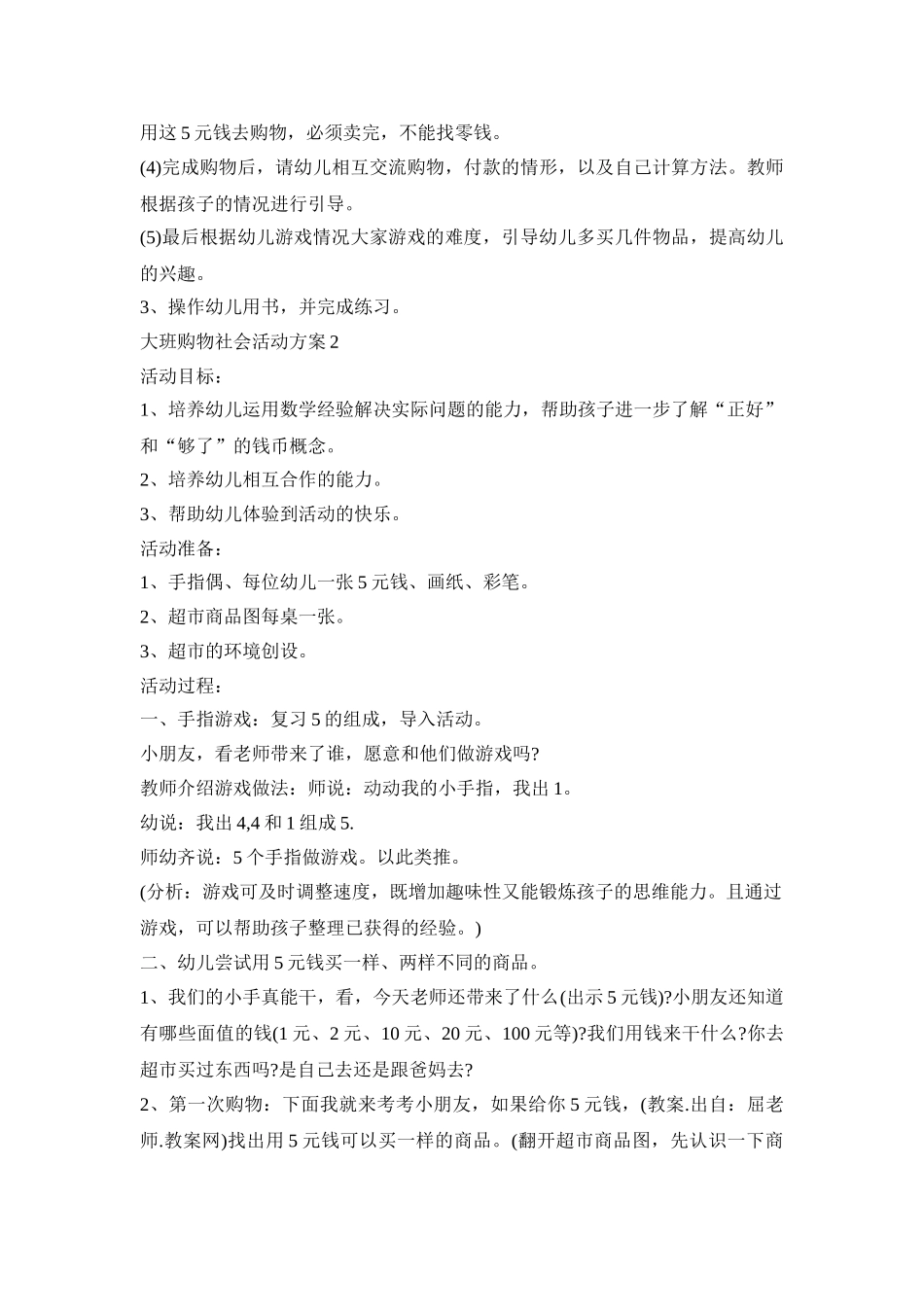 用这 5 元钱去购物，必须卖完，不能找零钱。

(4)完成购物后，请幼儿相互交流购物，付款的情形，以及自己计算方法。教师根据孩子的情况进行引导。

(5)最后根据幼儿游戏情况大家游戏的难度，引导幼儿多买几件物品，提高幼儿的兴趣。

3、操作幼儿用书，并完成练习。

大班购物社会活动方案 2

活动目标：

1、培养幼儿运用数学经验解决实际问题的能力，帮助孩子进一步了解“正好”和“够了”的钱币概念。

2、培养幼儿相互合作的能力。

3、帮助幼儿体验到活动的快乐。

活动准备：

1、手指偶、每位幼儿一张 5 元钱、画纸、彩笔。

2、超市商品图每桌一张。

3、超市的环境创设。

活动过程：

一、手指游戏：复习 5 的组成，导入活动。

小朋友，看老师带来了谁，愿意和他们做游戏吗?

教师介绍游戏做法：师说：动动我的小手指，我出 1。

幼说：我出 4,4 和 1 组成 5.

师幼齐说：5 个手指做游戏。以此类推。

(分析：游戏可及时调整速度，既增加趣味性又能锻炼孩子的思维能力。且通过游戏，可以帮助孩子整理已获得的经验。)

二、幼儿尝试用 5 元钱买一样、两样不同的商品。

1、我们的小手真能干，看，今天老师还带来了什么(出示 5 元钱)?小朋友还知道有哪些面值的钱(1 元、2 元、10 元、20 元、100 元等)?我们用钱来干什么?你去超市买过东西吗?是自己去还是跟爸妈去?

2、第一次购物：下面我就来考考小朋友，如果给你 5 元钱，(教案.出自：屈老师.教案网)找出用 5 元钱可以买一样的商品。(翻开超市商品图，先认识一下商